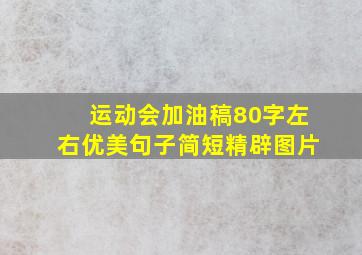 运动会加油稿80字左右优美句子简短精辟图片